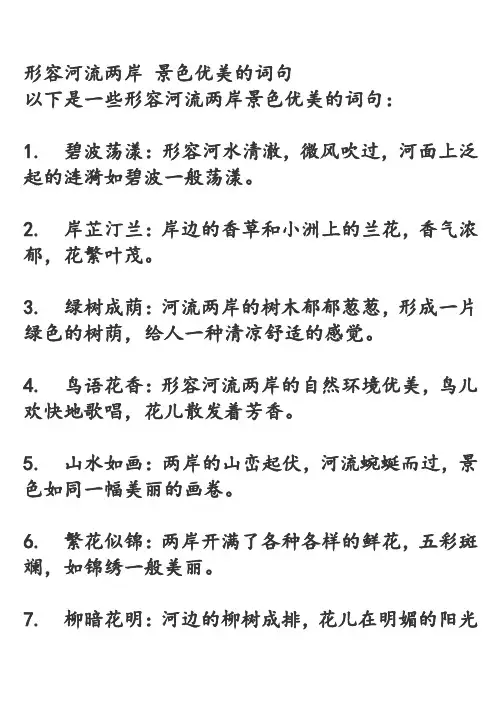 形容河流两岸 景色优美的词句
以下是一些形容河流两岸景色优美的词句：

1. 碧波荡漾：形容河水清澈，微风吹过，河面上泛起的涟漪如碧波一般荡漾。

2. 岸芷汀兰：岸边的香草和小洲上的兰花，香气浓郁，花繁叶茂。

3. 绿树成荫：河流两岸的树木郁郁葱葱，形成一片绿色的树荫，给人一种清凉舒适的感觉。

4. 鸟语花香：形容河流两岸的自然环境优美，鸟儿欢快地歌唱，花儿散发着芳香。

5. 山水如画：两岸的山峦起伏，河流蜿蜒而过，景色如同一幅美丽的画卷。

6. 繁花似锦：两岸开满了各种各样的鲜花，五彩斑斓，如锦绣一般美丽。

7. 柳暗花明：河边的柳树成排，花儿在明媚的阳光